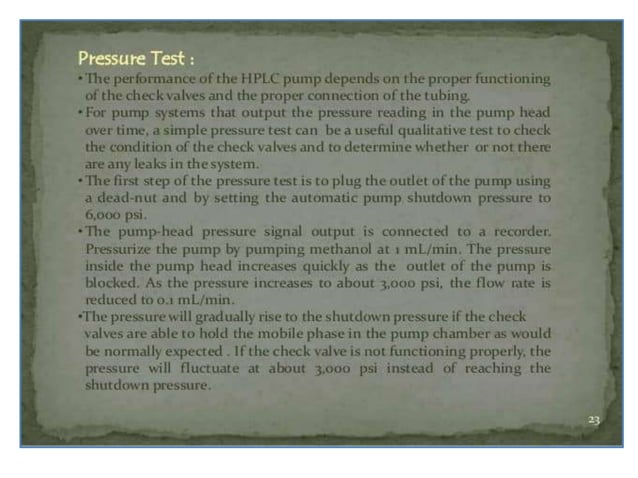 Pressure Test :

• The performance of the HPLC pump depends on the proper functioning of the check valves and the proper connection of the tubing.

• For pump systems that output the pressure reading in the pump head over time, a simple pressure test can be a useful qualitative test to check the condition of the check valves and to determine whether or not there are any leaks in the system.

• The first step of the pressure test is to plug the outlet of the pump using a dead-nut and by setting the automatic pump shutdown pressure to 6,000 psi.

• The pump-head pressure signal output is connected to a recorder. Pressurize the pump by pumping methanol at 1 mL/min. The pressure inside the pump head increases quickly as the outlet of the pump is blocked. As the pressure increases to about 3,000 psi, the flow rate is reduced to 0.1 mL/min.

• The pressure will gradually rise to the shutdown pressure if the check valves are able to hold the mobile phase in the pump chamber as would be normally expected . If the check valve is not functioning properly, the pressure will fluctuate at about 3,000 psi instead of reaching the shutdown pressure.

23